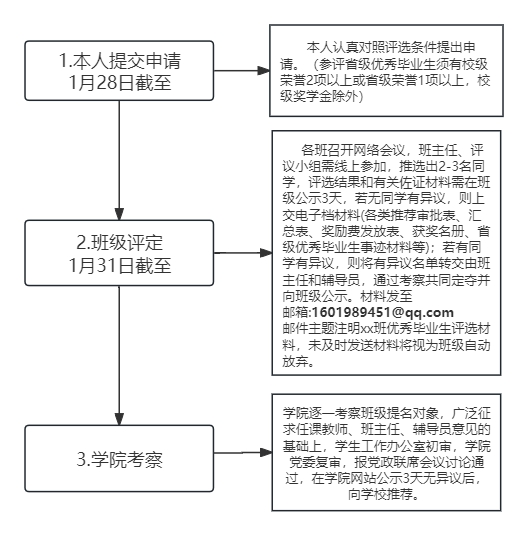 1.本人提交申请
1月28日截至

本人认真对照评选条件提出申请。（参评省级优秀毕业生须有校级荣誉2项以上或省级荣誉1项以上，校级奖学金除外）

2.班级评定
1月31日截至

各班召开网络会议，班主任、评议小组需线上参加，推选出2-3名同学，评选结果和有关佐证材料需在班级公示3天，若无同学有异议，则上交电子档材料(各类推荐审批表、汇总表、奖励费发放表、获奖名册、省级优秀毕业生事迹材料等)；若有同学有异议，则将有异议名单转交由班主任和辅导员，通过考察共同定夺并向班级公示。材料发至
邮箱:1601989451@qq.com
邮件主题注明xx班优秀毕业生评选材料，未及时发送材料将视为班级自动放弃。

3.学院考察

学院逐一考察班级提名对象，广泛征求任课教师、班主任、辅导员意见的基础上，学生工作办公室初审，学院党委复审，报党政联席会议讨论通过，在学院网站公示3天无异议后，向学校推荐。